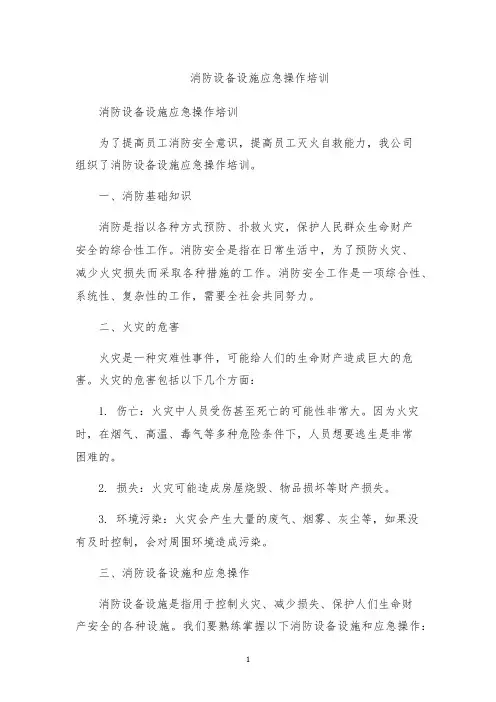 消防设备设施应急操作培训

消防设备设施应急操作培训

为了提高员工消防安全意识，提高员工灭火自救能力，我公司组织了消防设备设施应急操作培训。

一、消防基础知识

消防是指以各种方式预防、扑救火灾，保护人民群众生命财产安全的综合性工作。消防安全是指在日常生活中，为了预防火灾、减少火灾损失而采取各种措施的工作。消防安全工作是一项综合性、系统性、复杂性的工作，需要全社会共同努力。

二、火灾的危害

火灾是一种灾难性事件，可能给人们的生命财产造成巨大的危害。火灾的危害包括以下几个方面：

1. 伤亡：火灾中人员受伤甚至死亡的可能性非常大。因为火灾时，在烟气、高温、毒气等多种危险条件下，人员想要逃生是非常困难的。

2. 损失：火灾可能造成房屋烧毁、物品损坏等财产损失。

3. 环境污染：火灾会产生大量的废气、烟雾、灰尘等，如果没有及时控制，会对周围环境造成污染。

三、消防设备设施和应急操作

消防设备设施是指用于控制火灾、减少损失、保护人们生命财产安全的各种设施。我们要熟练掌握以下消防设备设施和应急操作：

1